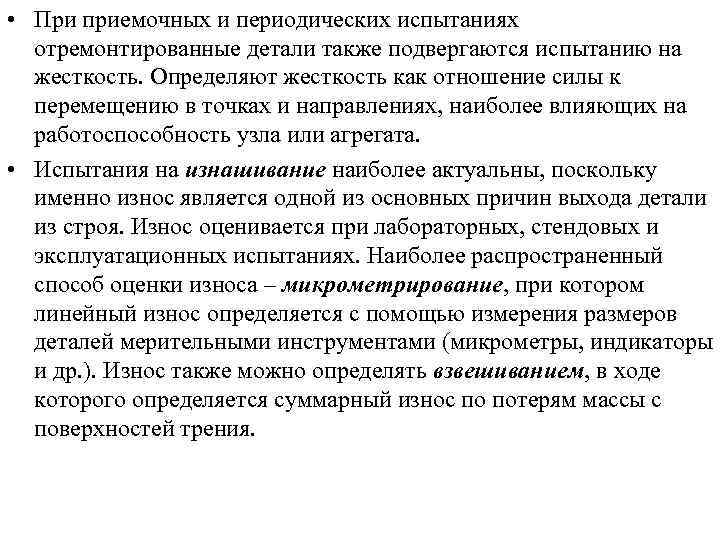 • При приемочных и периодических испытаниях отремонтированные детали также подвергаются испытанию на жесткость. Определяют жесткость как отношение силы к перемещению в точках и направлениях, наиболее влияющих на работоспособность узла или агрегата.

• Испытания на изнашивание наиболее актуальны, поскольку именно износ является одной из основных причин выхода детали из строя. Износ оценивается при лабораторных, стендовых и эксплуатационных испытаниях. Наиболее распространенный способ оценки износа – микрометрирование, при котором линейный износ определяется с помощью измерения размеров деталей мерительными инструментами (микрометры, индикаторы и др.). Износ также можно определять взвешиванием, в ходе которого определяется суммарный износ по потерям массы с поверхностей трения.